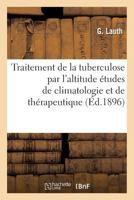 G. Lauth

Traitement de la tuberculose par l'altitude études de climatologie et de thérapeutique (Éd.1896)

hachette LIVRE BnF